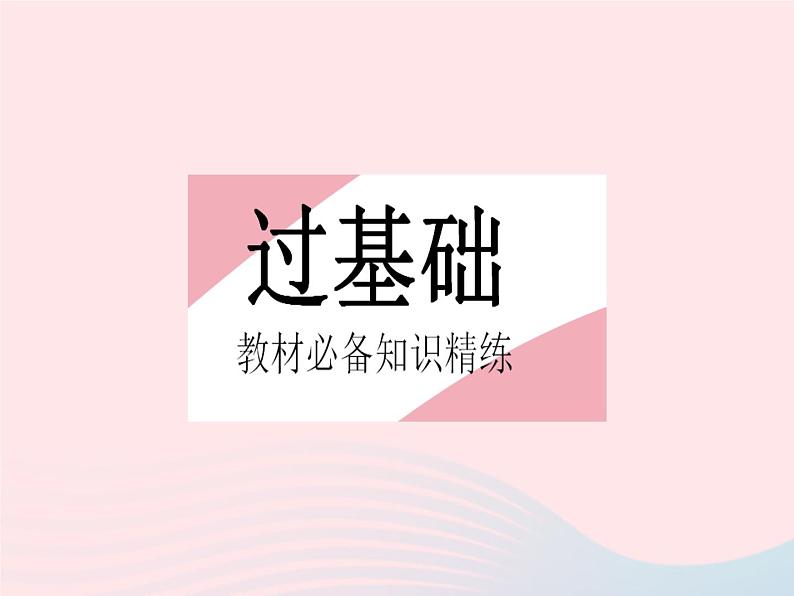 过基础

教材必备知识精练